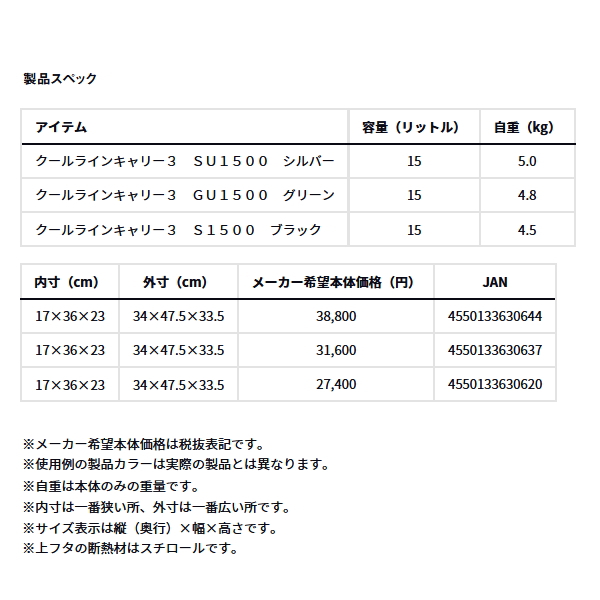 製品スペック

| アイテム | 容量（リットル） | 自重（kg） |
|---|---|---|
| クールラインキャリー３　ＳＵ１５００　シルバー | 15 | 5.0 |
| クールラインキャリー３　ＧＵ１５００　グリーン | 15 | 4.8 |
| クールラインキャリー３　Ｓ１５００　ブラック | 15 | 4.5 |

| 内寸（cm） | 外寸（cm） | メーカー希望本体価格（円） | JAN |
|---|---|---|---|
| 17×36×23 | 34×47.5×33.5 | 38,800 | 4550133630644 |
| 17×36×23 | 34×47.5×33.5 | 31,600 | 4550133630637 |
| 17×36×23 | 34×47.5×33.5 | 27,400 | 4550133630620 |

※メーカー希望本体価格は税抜表記です。
※使用例の製品カラーは実際の製品とは異なります。
※自重は本体のみの重量です。
※内寸は一番狭い所、外寸は一番広い所です。
※サイズ表示は縦（奥行）×幅×高さです。
※上フタの断熱材はスチロールです。